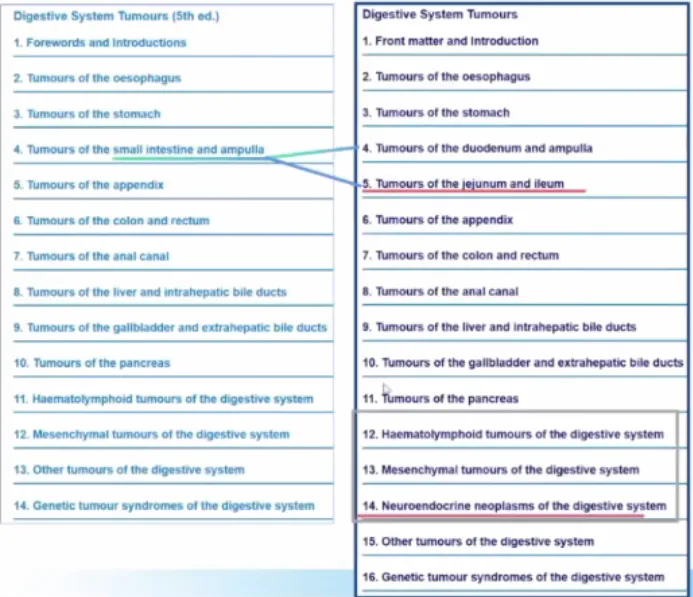 Digestive System Tumours (5th ed.)

1. Forewords and Introductions

2. Tumours of the oesophagus

3. Tumours of the stomach

4. Tumours of the small intestine and ampulla

5. Tumours of the appendix

6. Tumours of the colon and rectum

7. Tumours of the anal canal

8. Tumours of the liver and intrahepatic bile ducts

9. Tumours of the gallbladder and extrahepatic bile ducts

10. Tumours of the pancreas

11. Haematolymphoid tumours of the digestive system

12. Mesenchymal tumours of the digestive system

13. Other tumours of the digestive system

14. Genetic tumour syndromes of the digestive system

Digestive System Tumours

1. Front matter and Introduction

2. Tumours of the oesophagus

3. Tumours of the stomach

4. Tumours of the duodenum and ampulla

5. Tumours of the jejunum and ileum

6. Tumours of the appendix

7. Tumours of the colon and rectum

8. Tumours of the anal canal

9. Tumours of the liver and intrahepatic bile ducts

10. Tumours of the gallbladder and extrahepatic bile ducts

11. Tumours of the pancreas

12. Haematolymphoid tumours of the digestive system

13. Mesenchymal tumours of the digestive system

14. Neuroendocrine neoplasms of the digestive system

15. Other tumours of the digestive system

16. Genetic tumour syndromes of the digestive system